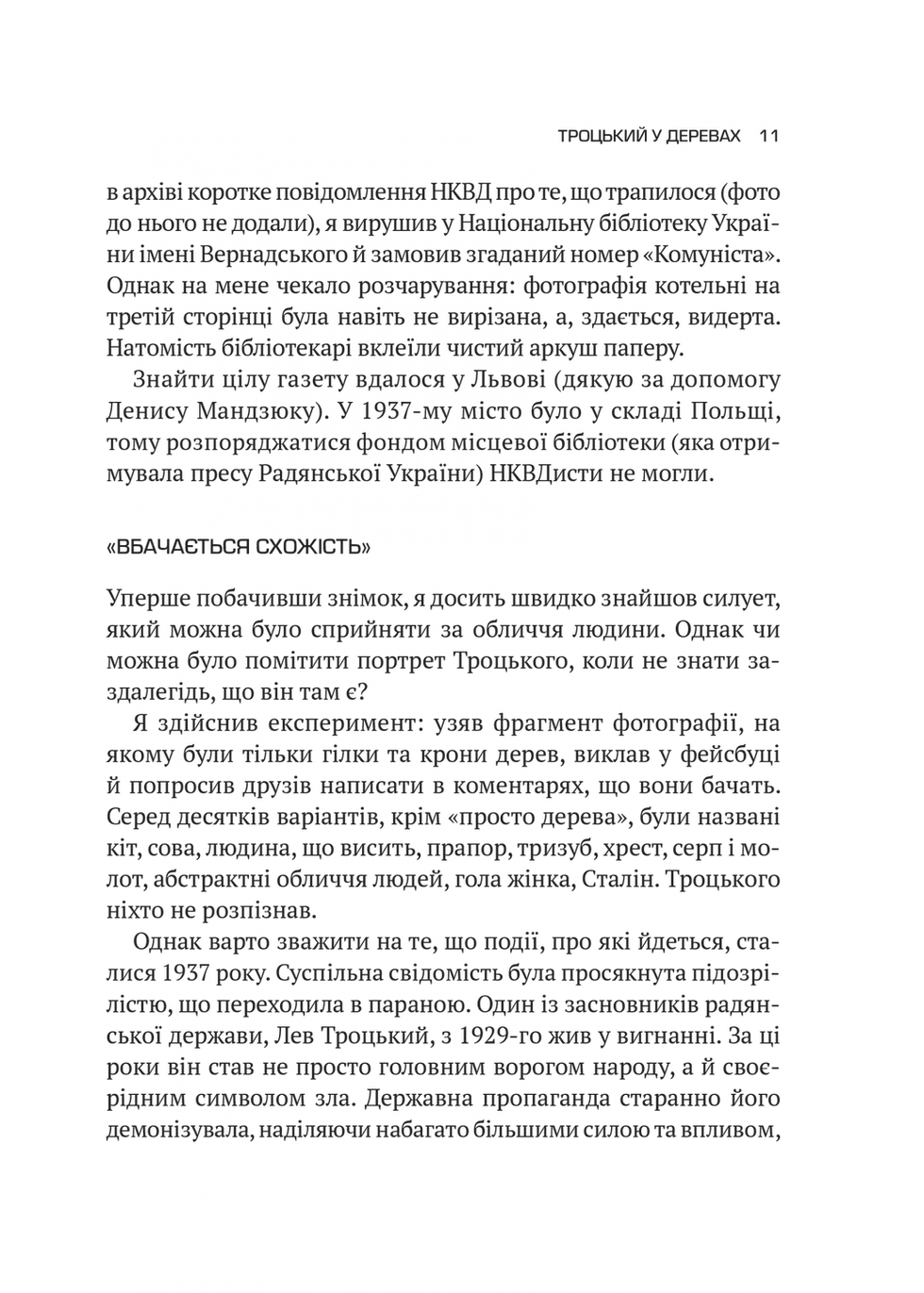 ТРОЦЬКИЙ У ДЕРЕВАХ 11

в архіві коротке повідомлення НКВД про те, що трапилося (фото до нього не додали), я вирушив у Національну бібліотеку України імені Вернадського й замовив згаданий номер «Комуніста». Однак на мене чекало розчарування: фотографія котельні на третій сторінці була навіть не вирізана, а, здається, видерта. Натомість бібліотекарі вклеїли чистий аркуш паперу.

Знайти цілу газету вдалося у Львові (дякую за допомогу Денису Мандзюку). У 1937-му місто було у складі Польщі, тому розпоряджатися фондом місцевої бібліотеки (яка отримувала пресу Радянської України) НКВДисти не могли.

«ВБАЧАЄТЬСЯ СХОЖІСТЬ»

Уперше побачивши знімок, я досить швидко знайшов силует, який можна було сприйняти за обличчя людини. Однак чи можна було помітити портрет Троцького, коли не знати заздалегідь, що він там є?

Я здійснив експеримент: узяв фрагмент фотографії, на якому були тільки гілки та крони дерев, виклав у фейсбуці й попросив друзів написати в коментарях, що вони бачать. Серед десятків варіантів, крім «просто дерева», були названі кіт, сова, людина, що висить, прапор, тризуб, хрест, серп і молот, абстрактні обличчя людей, гола жінка, Сталін. Троцького ніхто не розпізнав.

Однак варто зважити на те, що події, про які йдеться, сталися 1937 року. Суспільна свідомість була просякнута підозрілістю, що переходила в параною. Один із засновників радянської держави, Лев Троцький, з 1929-го жив у вигнанні. За ці роки він став не просто головним ворогом народу, а й своєрідним символом зла. Державна пропаганда старанно його демонізувала, наділяючи набагато більшими силою та впливом,